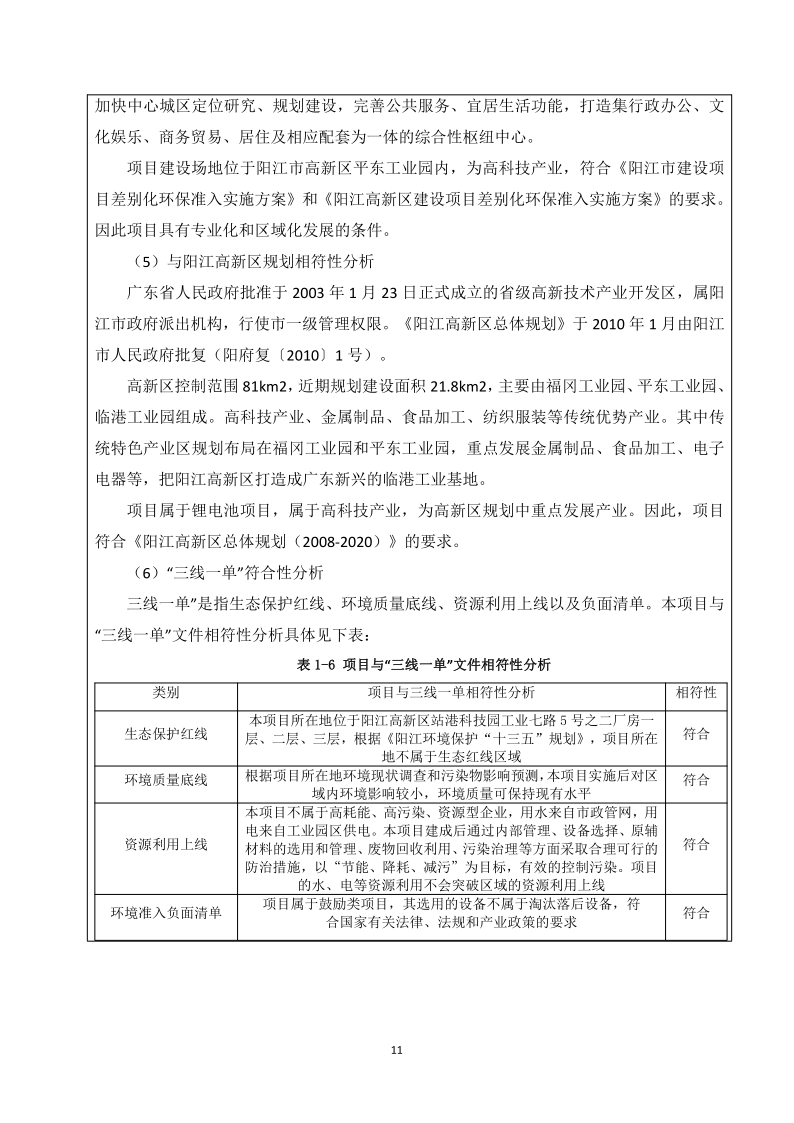 加快中心城区定位研究、规划建设，完善公共服务、宜居生活功能，打造集行政办公、文化娱乐、商务贸易、居住及相应配套为一体的综合性枢纽中心。

项目建设场地位于阳江市高新区平东工业园内，为高科技产业，符合《阳江市建设项目差别化环保准入实施方案》和《阳江高新区建设项目差别化环保准入实施方案》的要求。因此项目具有专业化和区域化发展的条件。

（5）与阳江高新区规划相符性分析

广东省人民政府批准于 2003 年 1 月 23 日正式成立的省级高新技术产业开发区，属阳江市政府派出机构，行使市一级管理权限。《阳江高新区总体规划》于 2010 年 1 月由阳江市人民政府批复（阳府复〔2010〕1 号）。

高新区控制范围 81km2，近期规划建设面积 21.8km2，主要由福冈工业园、平东工业园、临港工业园组成。高科技产业、金属制品、食品加工、纺织服装等传统优势产业。其中传统特色产业区规划布局在福冈工业园和平东工业园，重点发展金属制品、食品加工、电子电器等，把阳江高新区打造成广东新兴的临港工业基地。

项目属于锂电池项目，属于高科技产业，为高新区规划中重点发展产业。因此，项目符合《阳江高新区总体规划（2008-2020）》的要求。

（6）“三线一单”符合性分析

三线一单”是指生态保护红线、环境质量底线、资源利用上线以及负面清单。本项目与“三线一单”文件相符性分析具体见下表：

表 1-6 项目与“三线一单”文件相符性分析

| 类别 | 项目与三线一单相符性分析 | 相符性 |
|---|---|---|
| 生态保护红线 | 本项目所在地位于阳江高新区站港科技园工业七路 5 号之二厂房一层、二层、三层，根据《阳江环境保护“十三五”规划》，项目所在地不属于生态红线区域 | 符合 |
| 环境质量底线 | 根据项目所在地环境现状调查和污染物影响预测，本项目实施后对区域内环境影响较小，环境质量可保持现有水平 | 符合 |
| 资源利用上线 | 本项目不属于高耗能、高污染、资源型企业，用水来自市政管网，用电来自工业园区供电。本项目建成后通过内部管理、设备选择、原辅材料的选用和管理、废物回收利用、污染治理等方面采取合理可行的防治措施，以“节能、降耗、减污”为目标，有效的控制污染。项目的水、电等资源利用不会突破区域的资源利用上线 | 符合 |
| 环境准入负面清单 | 项目属于鼓励类项目，其选用的设备不属于淘汰落后设备，符合国家有关法律、法规和产业政策的要求 | 符合 |

11